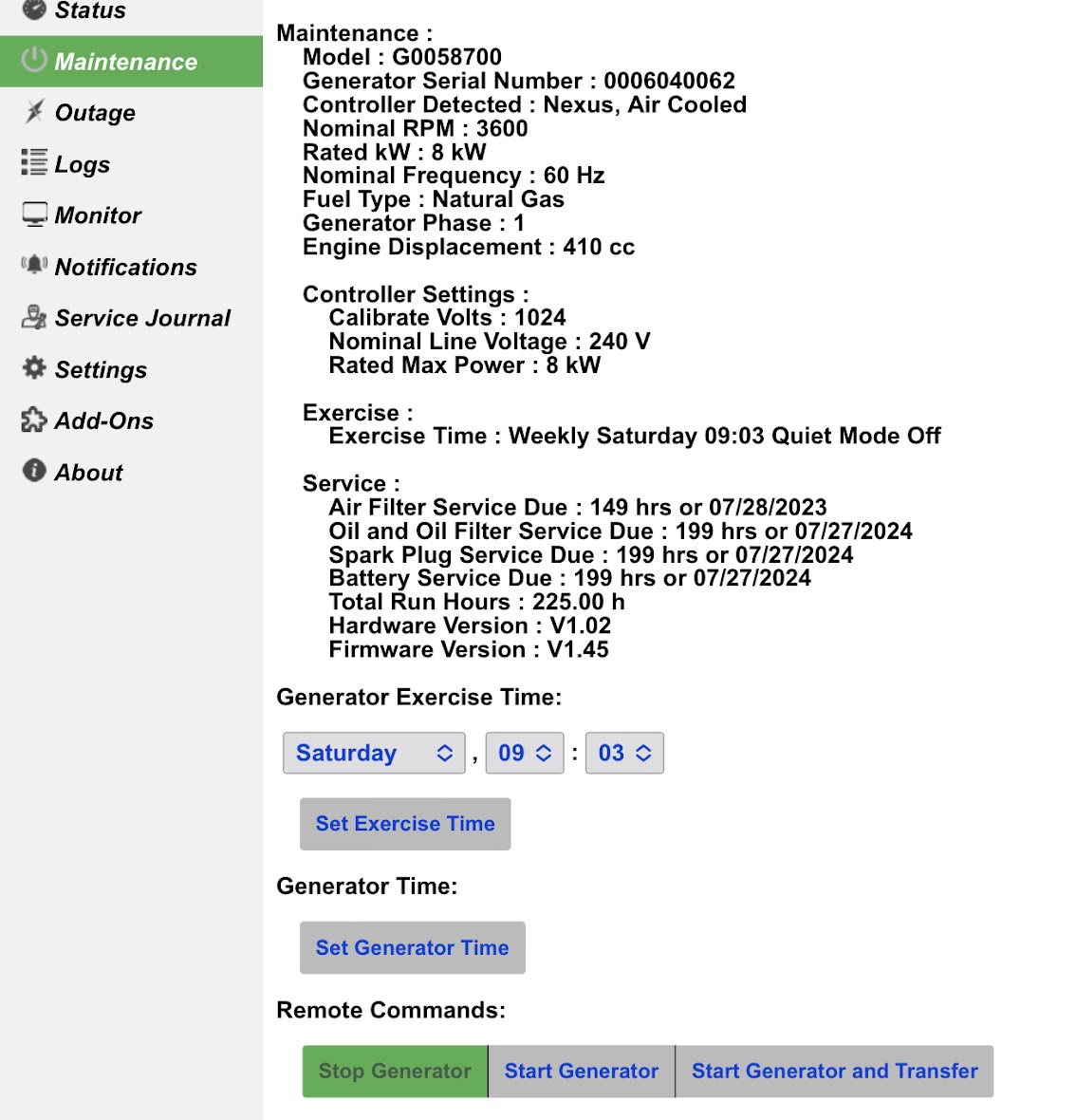 Status
Maintenance
Outage
Logs
Monitor
Notifications
Service Journal
Settings
Add-Ons
About

Maintenance :
Model : G0058700
Generator Serial Number : 0006040062
Controller Detected : Nexus, Air Cooled
Nominal RPM : 3600
Rated kW : 8 kW
Nominal Frequency : 60 Hz
Fuel Type : Natural Gas
Generator Phase : 1
Engine Displacement : 410 cc

Controller Settings :
Calibrate Volts : 1024
Nominal Line Voltage : 240 V
Rated Max Power : 8 kW

Exercise :
Exercise Time : Weekly Saturday 09:03 Quiet Mode Off

Service :
Air Filter Service Due : 149 hrs or 07/28/2023
Oil and Oil Filter Service Due : 199 hrs or 07/27/2024
Spark Plug Service Due : 199 hrs or 07/27/2024
Battery Service Due : 199 hrs or 07/27/2024
Total Run Hours : 225.00 h
Hardware Version : V1.02
Firmware Version : V1.45

Generator Exercise Time:

Saturday , 09 : 03

Set Exercise Time

Generator Time:

Set Generator Time

Remote Commands:

Stop Generator Start Generator Start Generator and Transfer